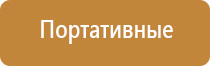 Портативные